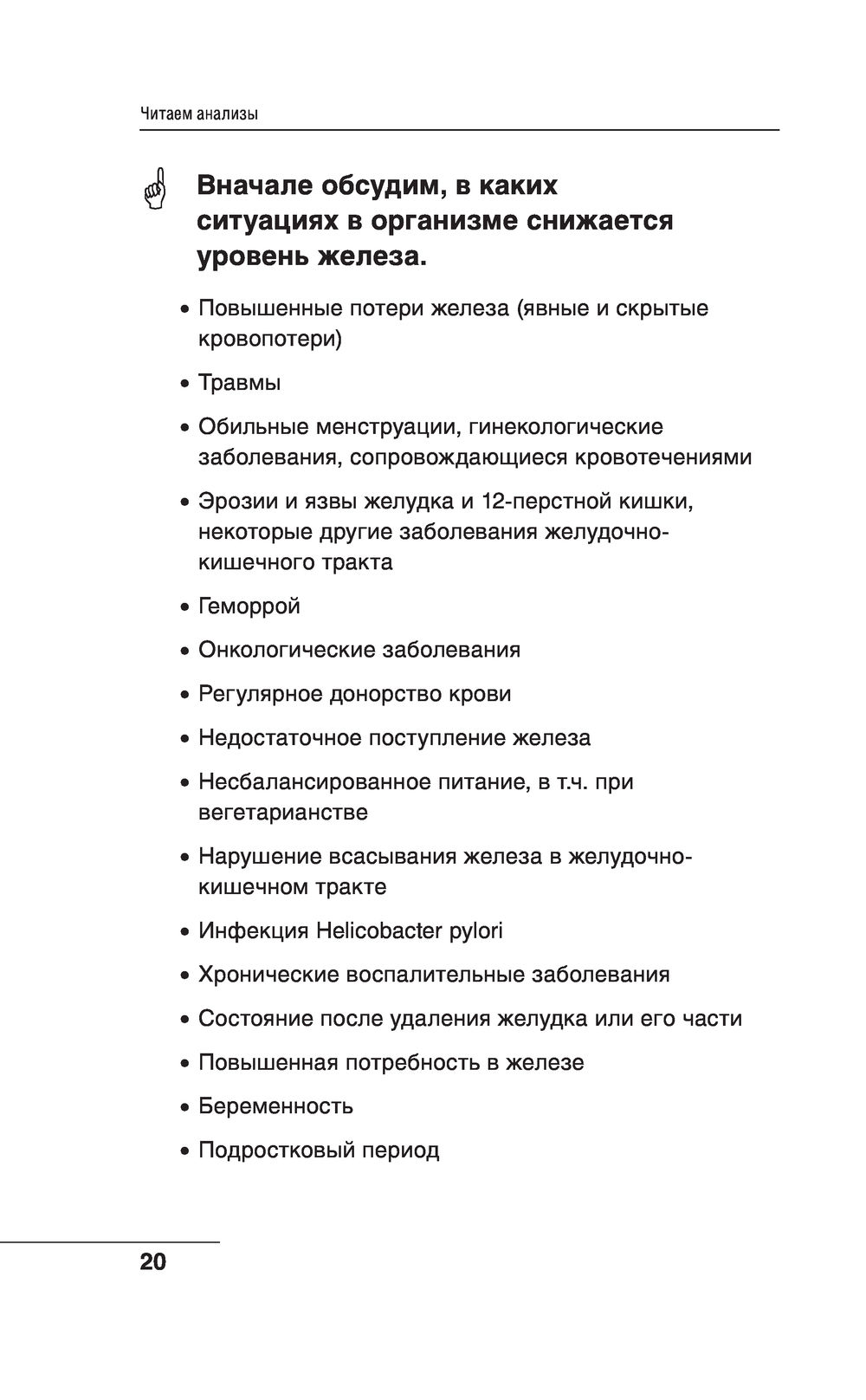 Читаем анализы

Вначале обсудим, в каких ситуациях в организме снижается уровень железа.

• Повышенные потери железа (явные и скрытые кровопотери)

• Травмы

• Обильные менструации, гинекологические заболевания, сопровождающиеся кровотечениями

• Эрозии и язвы желудка и 12-перстной кишки, некоторые другие заболевания желудочно-кишечного тракта

• Геморрой

• Онкологические заболевания

• Регулярное донорство крови

• Недостаточное поступление железа

• Несбалансированное питание, в т.ч. при вегетарианстве

• Нарушение всасывания железа в желудочно-кишечном тракте

• Инфекция Helicobacter pylori

• Хронические воспалительные заболевания

• Состояние после удаления желудка или его части

• Повышенная потребность в железе

• Беременность

• Подростковый период

20